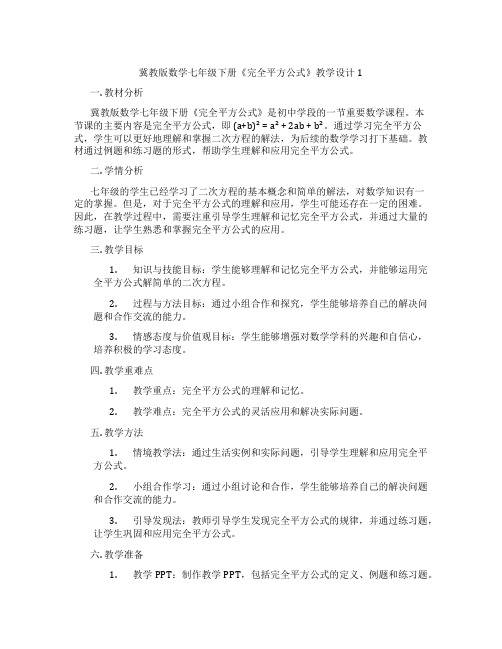 冀教版数学七年级下册《完全平方公式》教学设计 1

一. 教材分析

冀教版数学七年级下册《完全平方公式》是初中学段的一节重要数学课程。本节课的主要内容是完全平方公式，即 $(a+b)^2 = a^2 + 2ab + b^2$。通过学习完全平方公式，学生可以更好地理解和掌握二次方程的解法，为后续的数学学习打下基础。教材通过例题和练习题的形式，帮助学生理解和应用完全平方公式。

二. 学情分析

七年级的学生已经学习了二次方程的基本概念和简单的解法，对数学知识有一定的掌握。但是，对于完全平方公式的理解和应用，学生可能还存在一定的困难。因此，在教学过程中，需要注重引导学生理解和记忆完全平方公式，并通过大量的练习题，让学生熟悉和掌握完全平方公式的应用。

三. 教学目标

1. 知识与技能目标：学生能够理解和记忆完全平方公式，并能够运用完全平方公式解简单的二次方程。

2. 过程与方法目标：通过小组合作和探究，学生能够培养自己的解决问题和合作交流的能力。

3. 情感态度与价值观目标：学生能够增强对数学学科的兴趣和自信心，培养积极的学习态度。

四. 教学重难点

1. 教学重点：完全平方公式的理解和记忆。

2. 教学难点：完全平方公式的灵活应用和解决实际问题。

五. 教学方法

1. 情境教学法：通过生活实例和实际问题，引导学生理解和应用完全平方公式。

2. 小组合作学习：通过小组讨论和合作，学生能够培养自己的解决问题和合作交流的能力。

3. 引导发现法：教师引导学生发现完全平方公式的规律，并通过练习题，让学生巩固和应用完全平方公式。

六. 教学准备

1. 教学 PPT：制作教学 PPT，包括完全平方公式的定义、例题和练习题。